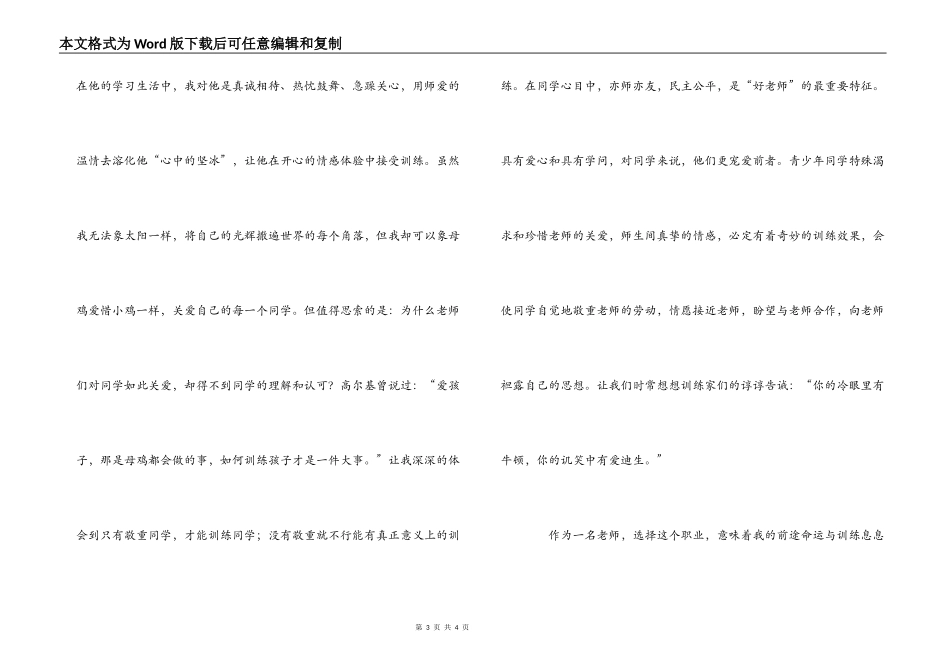 本文格式为Word版下载后可任意编辑和复制

在他的学习生活中，我对他是真诚相待、热忱鼓舞、急躁关心，用师爱的温情去溶化他“心中的坚冰”，让他在开心的情感体验中接受训练。虽然我无法象太阳一样，将自己的光辉撒遍世界的每个角落，但我却可以象母鸡爱惜小鸡一样，关爱自己的每一个同学。但值得思索的是：为什么老师们对同学如此关爱，却得不到同学的理解和认可？高尔基曾说过：“爱孩子，那是母鸡都会做的事，如何训练孩子才是一件大事。”让我深深的体会到只有敬重同学，才能训练同学；没有敬重就不行能有真正意义上的训练。在同学心目中，亦师亦友，民主公平，是“好老师”的最重要特征。具有爱心和具有学问，对同学来说，他们更宠爱前者。青少年同学特殊渴求和珍惜老师的关爱，师生间真挚的情感，必定有着奇妙的训练效果，会使同学自觉地敬重老师的劳动，情愿接近老师，盼望与老师合作，向老师袒露自己的思想。让我们时常想想训练家们的谆谆告诫：“你的冷眼里有牛顿，你的讥笑中有爱迪生。”

作为一名老师，选择这个职业，意味着我的前途命运与训练息息

第 3 页 共 4 页